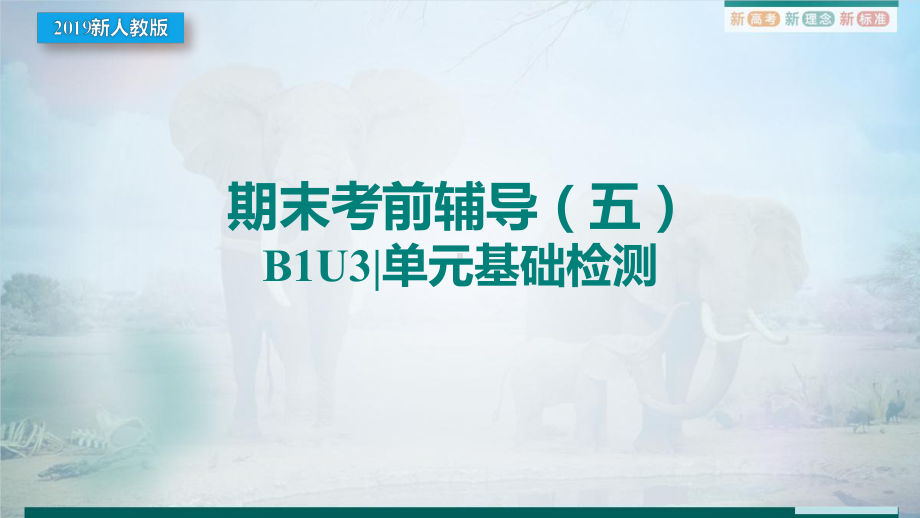 2019新人教版

新高考 新理念 新标准

期末考前辅导（五）

B1U3|单元基础检测